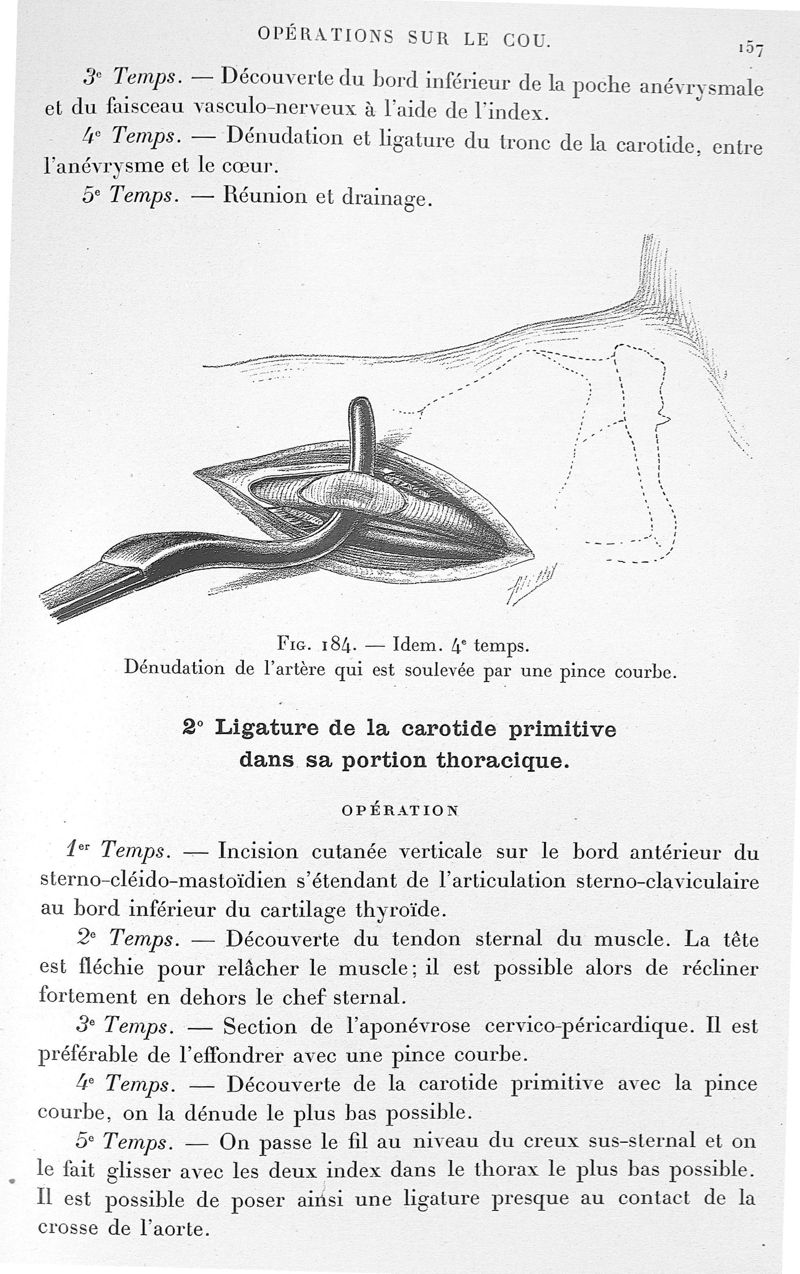 OPÉRATIONS SUR LE COU. 157

3e Temps. — Découverte du bord inférieur de la poche anévrysmale et du faisceau vasculo-nerveux à l'aide de l'index.

4e Temps. — Dénudation et ligature du tronc de la carotide, entre l'anévrysme et le cœur.

5e Temps. — Réunion et drainage.

Fig. 184. — Idem. 4e temps.
Dénudation de l'artère qui est soulevée par une pince courbe.

2° Ligature de la carotide primitive dans sa portion thoracique.

OPÉRATION

1er Temps. — Incision cutanée verticale sur le bord antérieur du sterno-cléido-mastoïdien s'étendant de l'articulation sterno-claviculaire au bord inférieur du cartilage thyroïde.

2e Temps. — Découverte du tendon sternal du muscle. La tête est fléchie pour relâcher le muscle; il est possible alors de récliner fortement en dehors le chef sternal.

3e Temps. — Section de l'aponévrose cervico-péricardique. Il est préférable de l'effondrer avec une pince courbe.

4e Temps. — Découverte de la carotide primitive avec la pince courbe, on la dénude le plus bas possible.

5e Temps. — On passe le fil au niveau du creux sus-sternal et on le fait glisser avec les deux index dans le thorax le plus bas possible. Il est possible de poser ainsi une ligature presque au contact de la crosse de l'aorte.